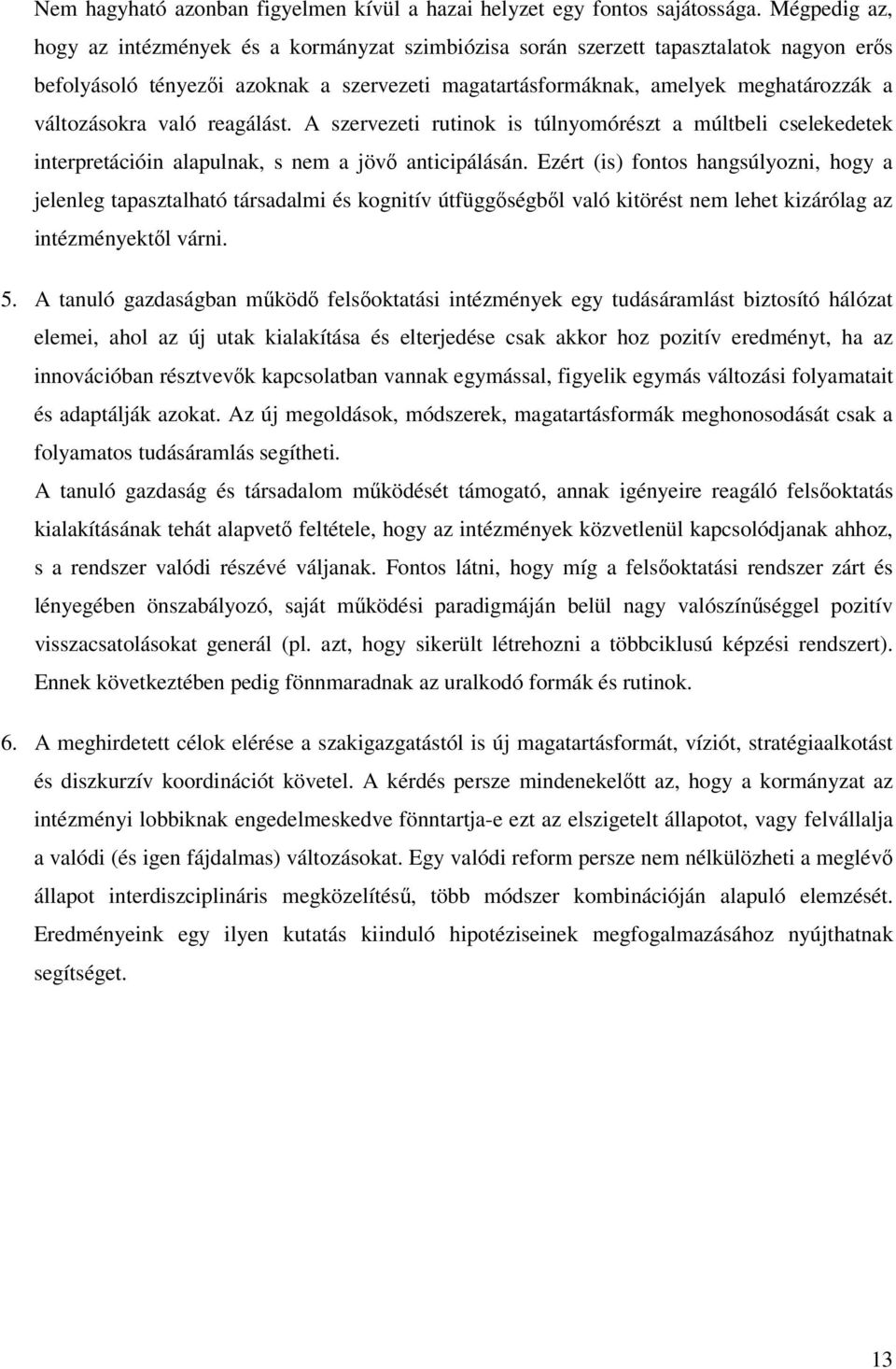 Nem hagyható azonban figyelmen kívül a hazai helyzet egy fontos sajátossága. Mégpedig az, hogy az intézmények és a kormányzat szimbiózisa során szerzett tapasztalatok nagyon erős befolyásoló tényezői azoknak a szervezeti magatartásformáknak, amelyek meghatározzák a változásokra való reagálást. A szervezeti rutinok is túlnyomórészt a múltbeli cselekedetek interpretációin alapulnak, s nem a jövő anticipálásán. Ezért (is) fontos hangsúlyozni, hogy a jelenleg tapasztalható társadalmi és kognitív útfüggőségből való kitörést nem lehet kizárólag az intézményektől várni.

5. A tanuló gazdaságban működő felsőoktatási intézmények egy tudásáramlást biztosító hálózat elemei, ahol az új utak kialakítása és elterjedése csak akkor hoz pozitív eredményt, ha az innovációban résztvevők kapcsolatban vannak egymással, figyelik egymás változási folyamatait és adaptálják azokat. Az új megoldások, módszerek, magatartásformák meghonosodását csak a folyamatos tudásáramlás segítheti.

A tanuló gazdaság és társadalom működését támogató, annak igényeire reagáló felsőoktatás kialakításának tehát alapvető feltétele, hogy az intézmények közvetlenül kapcsolódjanak ahhoz, s a rendszer valódi részévé váljanak. Fontos látni, hogy míg a felsőoktatási rendszer zárt és lényegében önszabályozó, saját működési paradigmáján belül nagy valószínűséggel pozitív visszacsatolásokat generál (pl. azt, hogy sikerült létrehozni a többciklusú képzési rendszert). Ennek következtében pedig fönnmaradnak az uralkodó formák és rutinok.

6. A meghirdetett célok elérése a szakigazgatástól is új magatartásformát, víziót, stratégiaalkotást és diszkurzív koordinációt követel. A kérdés persze mindenekelőtt az, hogy a kormányzat az intézményi lobbiknak engedelmeskedve fönntartja-e ezt az elszigetelt állapotot, vagy felvállalja a valódi (és igen fájdalmas) változásokat. Egy valódi reform persze nem nélkülözheti a meglévő állapot interdiszciplináris megközelítésű, több módszer kombinációján alapuló elemzését. Eredményeink egy ilyen kutatás kiinduló hipotéziseinek megfogalmazásához nyújthatnak segítséget.

13